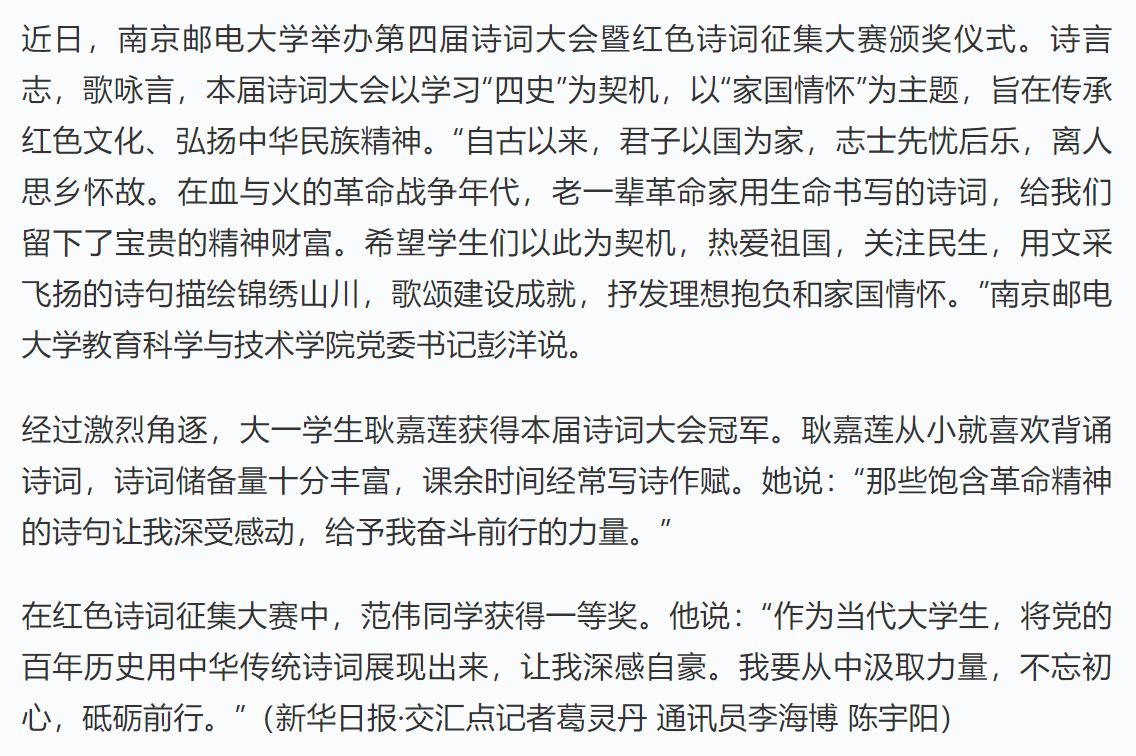 近日，南京邮电大学举办第四届诗词大会暨红色诗词征集大赛颁奖仪式。诗言志，歌咏言，本届诗词大会以学习“四史”为契机，以“家国情怀”为主题，旨在传承红色文化、弘扬中华民族精神。“自古以来，君子以国为家，志士先忧后乐，离人思乡怀故。在血与火的革命战争年代，老一辈革命家用生命书写的诗词，给我们留下了宝贵的精神财富。希望学生们以此为契机，热爱祖国，关注民生，用文采飞扬的诗句描绘锦绣山川，歌颂建设成就，抒发理想抱负和家国情怀。”南京邮电大学教育科学与技术学院党委书记彭洋说。

经过激烈角逐，大一学生耿嘉莲获得本届诗词大会冠军。耿嘉莲从小就喜欢背诵诗词，诗词储备量十分丰富，课余时间经常写诗作赋。她说：“那些饱含革命精神的诗句让我深受感动，给予我奋斗前行的力量。”

在红色诗词征集大赛中，范伟同学获得一等奖。他说：“作为当代大学生，将党的百年历史用中华传统诗词展现出来，让我深感自豪。我要从中汲取力量，不忘初心，砥砺前行。”（新华日报·交汇点记者葛灵丹 通讯员李海博 陈宇阳）